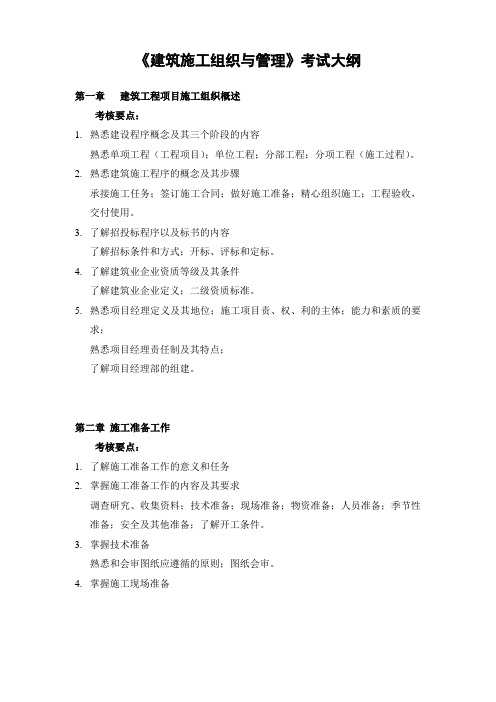 《建筑施工组织与管理》考试大纲

第一章　建筑工程项目施工组织概述

考核要点：

1. 熟悉建设程序概念及其三个阶段的内容
熟悉单项工程（工程项目）；单位工程；分部工程；分项工程（施工过程）。

2. 熟悉建筑施工程序的概念及其步骤
承接施工任务；签订施工合同；做好施工准备；精心组织施工；工程验收，交付使用。

3. 了解招投标程序以及标书的内容
了解招标条件和方式；开标、评标和定标。

4. 了解建筑业企业资质等级及其条件
了解建筑业企业定义；二级资质标准。

5. 熟悉项目经理定义及其地位；施工项目责、权、利的主体；能力和素质的要求；
熟悉项目经理责任制及其特点；
了解项目经理部的组建。

第二章 施工准备工作

考核要点：

1. 了解施工准备工作的意义和任务

2. 掌握施工准备工作的内容及其要求
调查研究、收集资料；技术准备；现场准备；物资准备；人员准备；季节性准备；安全及其他准备；了解开工条件。

3. 掌握技术准备
熟悉和会审图纸应遵循的原则；图纸会审。

4. 掌握施工现场准备